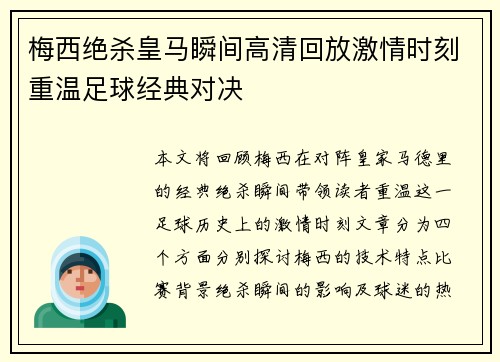 梅西绝杀皇马瞬间高清回放激情时刻重温足球经典对决

本文将回顾梅西在对阵皇家马德里的经典绝杀瞬间带领读者重温这一足球历史上的激情时刻文章分为四个方面分别探讨梅西的技术特点比赛背景绝杀瞬间的影响及球迷的热